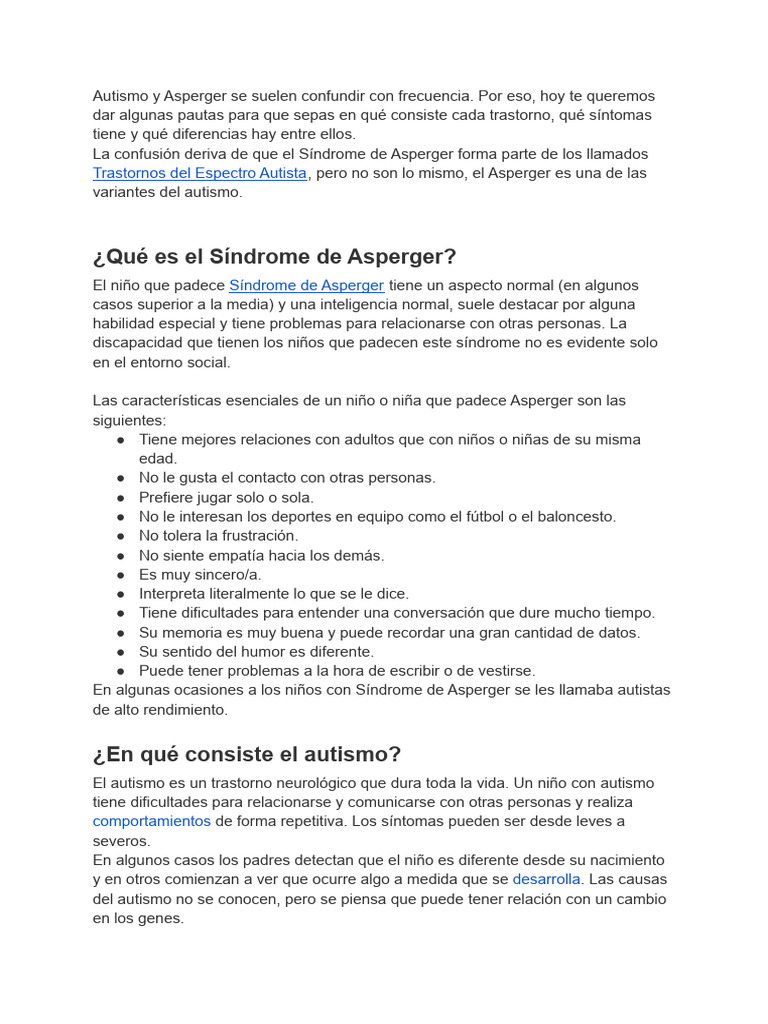 Autismo y Asperger se suelen confundir con frecuencia. Por eso, hoy te queremos dar algunas pautas para que sepas en qué consiste cada trastorno, qué síntomas tiene y qué diferencias hay entre ellos.

La confusión deriva de que el Síndrome de Asperger forma parte de los llamados Trastornos del Espectro Autista, pero no son lo mismo, el Asperger es una de las variantes del autismo.

¿Qué es el Síndrome de Asperger?

El niño que padece Síndrome de Asperger tiene un aspecto normal (en algunos casos superior a la media) y una inteligencia normal, suele destacar por alguna habilidad especial y tiene problemas para relacionarse con otras personas. La discapacidad que tienen los niños que padecen este síndrome no es evidente solo en el entorno social.

Las características esenciales de un niño o niña que padece Asperger son las siguientes:
• Tiene mejores relaciones con adultos que con niños o niñas de su misma edad.
• No le gusta el contacto con otras personas.
• Prefiere jugar solo o sola.
• No le interesan los deportes en equipo como el fútbol o el baloncesto.
• No tolera la frustración.
• No siente empatía hacia los demás.
• Es muy sincero/a.
• Interpreta literalmente lo que se le dice.
• Tiene dificultades para entender una conversación que dure mucho tiempo.
• Su memoria es muy buena y puede recordar una gran cantidad de datos.
• Su sentido del humor es diferente.
• Puede tener problemas a la hora de escribir o de vestirse.

En algunas ocasiones a los niños con Síndrome de Asperger se les llamaba autistas de alto rendimiento.

¿En qué consiste el autismo?

El autismo es un trastorno neurológico que dura toda la vida. Un niño con autismo tiene dificultades para relacionarse y comunicarse con otras personas y realiza comportamientos de forma repetitiva. Los síntomas pueden ser desde leves a severos.

En algunos casos los padres detectan que el niño es diferente desde su nacimiento y en otros comienzan a ver que ocurre algo a medida que se desarrolla. Las causas del autismo no se conocen, pero se piensa que puede tener relación con un cambio en los genes.